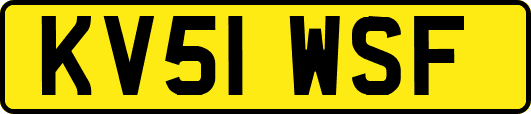 KV51 WSF